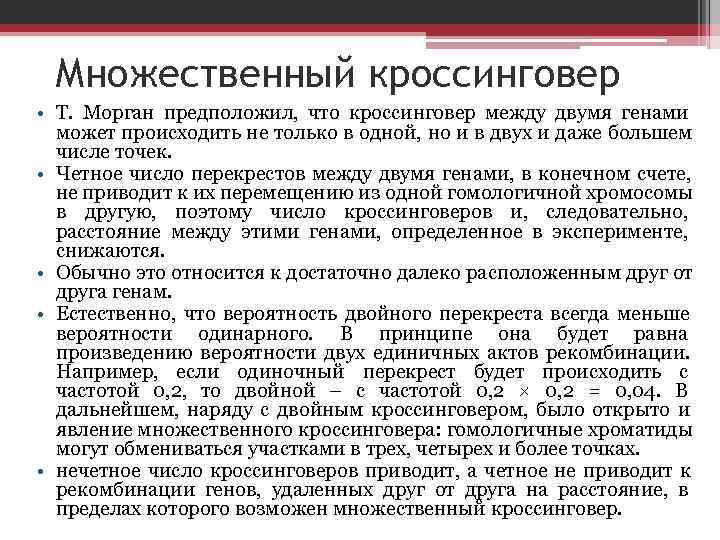 Множественный кроссинговер

• Т. Морган предположил, что кроссинговер между двумя генами может происходить не только в одной, но и в двух и даже большем числе точек.
• Четное число перекрестов между двумя генами, в конечном счете, не приводит к их перемещению из одной гомологичной хромосомы в другую, поэтому число кроссинговеров и, следовательно, расстояние между этими генами, определенное в эксперименте, снижаются.
• Обычно это относится к достаточно далеко расположенным друг от друга генам.
• Естественно, что вероятность двойного перекреста всегда меньше вероятности одинарного. В принципе она будет равна произведению вероятности двух единичных актов рекомбинации. Например, если одиночный перекрест будет происходить с частотой 0,2, то двойной – с частотой 0,2 × 0,2 = 0,04. В дальнейшем, наряду с двойным кроссинговером, было открыто и явление множественного кроссинговера: гомологичные хроматиды могут обмениваться участками в трех, четырех и более точках.
• нечетное число кроссинговеров приводит, а четное не приводит к рекомбинации генов, удаленных друг от друга на расстояние, в пределах которого возможен множественный кроссинговер.